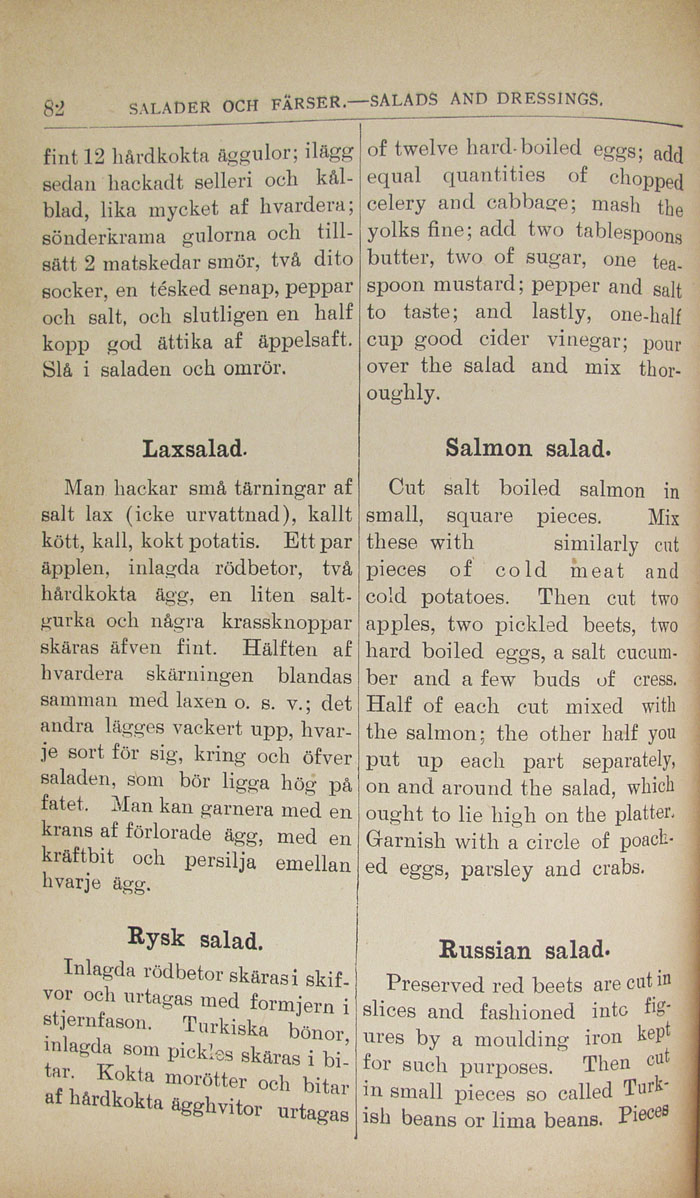 82 SALADER OCH FÄRSER.—SALADS AND DRESSINGS.

fint 12 hårdkokta äggulor; ilägg sedan hackadt selleri och kålblad, lika mycket af hvardera; sönderkrama gulorna och tillsätt 2 matskedar smör, två dito socker, en tésked senap, peppar och salt, och slutligen en half kopp god ättika af äppelsaft. Slå i saladen och omrör.

Laxsalad.

Man hackar små tärningar af salt lax (icke urvattnad), kallt kött, kall, kokt potatis. Ett par äpplen, inlagda rödbetor, två hårdkokta ägg, en liten saltgurka och några krassknoppar skäras äfven fint. Hälften af hvardera skärningen blandas samman med laxen o. s. v.; det andra lägges vackert upp, hvarje sort för sig, kring och öfver saladen, som bör ligga hög på fatet. Man kan garnera med en krans af förlorade ägg, med en kräftbit och persilja emellan hvarje ägg.

Rysk salad.

Inlagda rödbetor skäras i skifvor och urtagas med formjern i stjernfason. Turkiska bönor, inlagda som pickles skäras i bitar. Kokta morötter och bitar af hårdkokta ägghvitor urtagas

of twelve hard-boiled eggs; add equal quantities of chopped celery and cabbage; mash the yolks fine; add two tablespoons butter, two of sugar, one teaspoon mustard; pepper and salt to taste; and lastly, one-half cup good cider vinegar; pour over the salad and mix thoroughly.

Salmon salad.

Cut salt boiled salmon in small, square pieces. Mix these with similarly cut pieces of cold meat and cold potatoes. Then cut two apples, two pickled beets, two hard boiled eggs, a salt cucumber and a few buds of cress. Half of each cut mixed with the salmon; the other half you put up each part separately, on and around the salad, which ought to lie high on the platter. Garnish with a circle of poached eggs, parsley and crabs.

Russian salad.

Preserved red beets are cut in slices and fashioned into figures by a moulding iron kept for such purposes. Then cut in small pieces so called Turkish beans or lima beans. Pieces